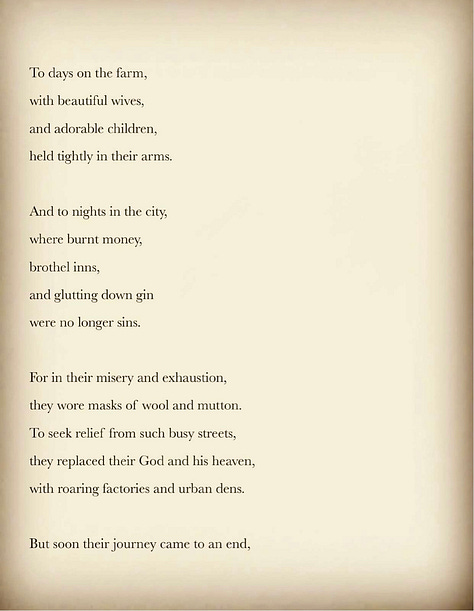 To days on the farm,
with beautiful wives,
and adorable children,
held tightly in their arms.

And to nights in the city,
where burnt money,
brothel inns,
and glutting down gin
were no longer sins.

For in their misery and exhaustion,
they wore masks of wool and mutton.
To seek relief from such busy streets,
they replaced their God and his heaven,
with roaring factories and urban dens.

But soon their journey came to an end,